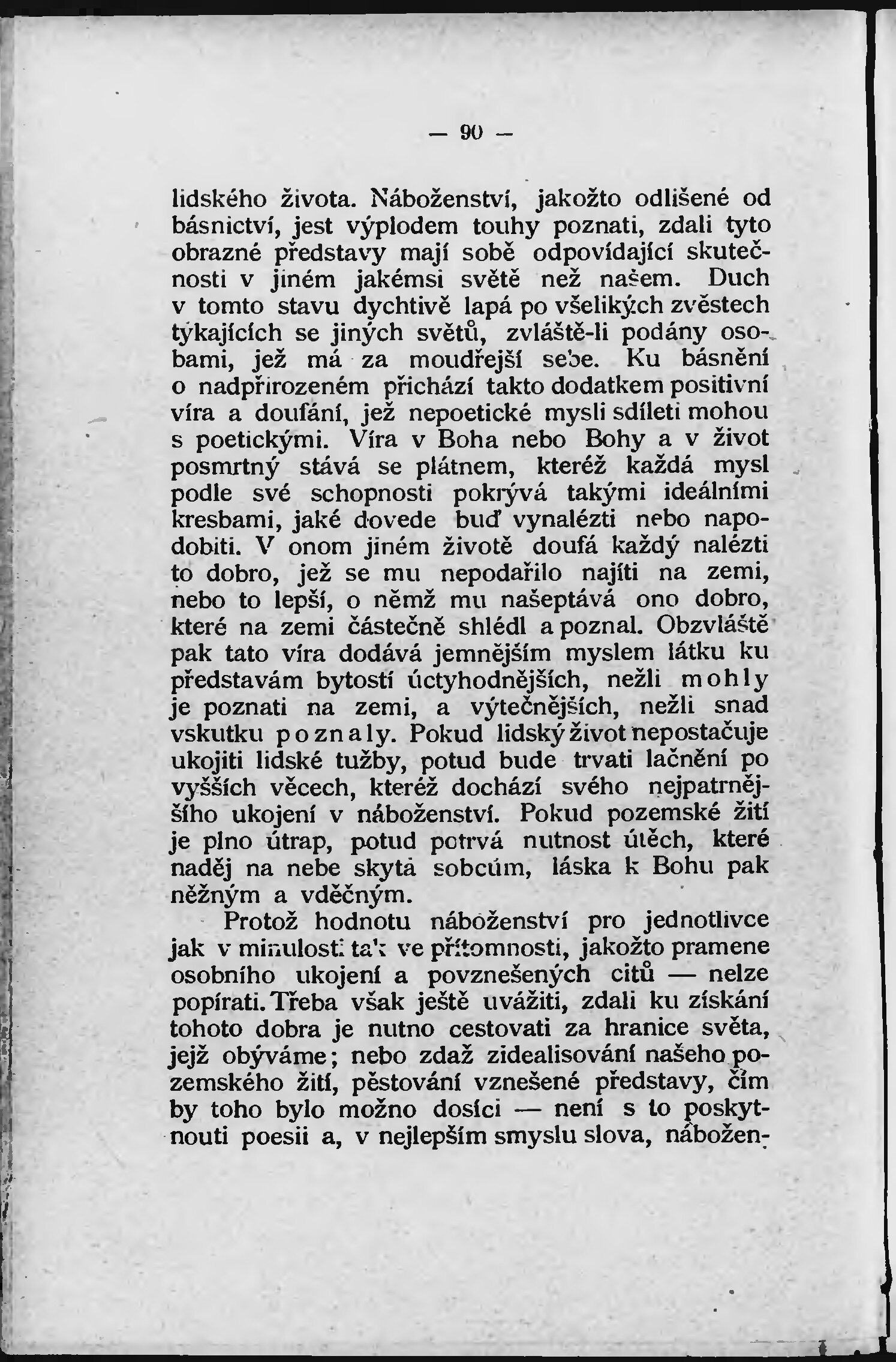 — 90 —

lidského života. Náboženství, jakožto odlišené od básnictví, jest výplodem touhy poznati, zdali tyto obrazné představy mají sobě odpovídající skutečnosti v jiném jakémsi světě než našem. Duch v tomto stavu dychtivě lapá po všelikých zvěstech týkajících se jiných světů, zvláště-li podány osobami, jež má za moudřejší sebe. Ku básnění o nadpřirozeném přichází takto dodatkem positivní víra a doufání, jež nepoetické mysli sdíleti mohou s poetickými. Víra v Boha nebo Bohy a v život posmrtný stává se plátnem, kteréž každá mysl podle své schopnosti pokrývá takými ideálními kresbami, jaké dovede buď vynalézti nebo napodobiti. V onom jiném životě doufá každý nalézti to dobro, jež se mu nepodařilo najíti na zemi, nebo to lepší, o němž mu našeptává ono dobro, které na zemi částečně shlédl a poznal. Obzvláště pak tato víra dodává jemnějším myslem látku ku představám bytostí úctyhodnějších, nežli mohly je poznati na zemi, a výtečnějších, nežli snad vskutku poznaly. Pokud lidský život nepostačuje ukojiti lidské tužby, potud bude trvati lačnění po vyšších věcech, kteréž dochází svého nejpatrnějšího ukojení v náboženství. Pokud pozemské žití je plno útrap, potud potrvá nutnost útěch, které naděj na nebe skytá sobcům, láska k Bohu pak něžným a vděčným.

Protož hodnotu náboženství pro jednotlivce jak v minulosti tak ve přítomnosti, jakožto pramene osobního ukojení a povznešených citů — nelze popírati. Třeba však ještě uvážiti, zdali ku získání tohoto dobra je nutno cestovati za hranice světa, jejž obýváme; nebo zdaž zidealisování našeho pozemského žití, pěstování vznešené představy, čím by toho bylo možno dosíci — není s to poskytnouti poesii a, v nejlepším smyslu slova, nábožen-